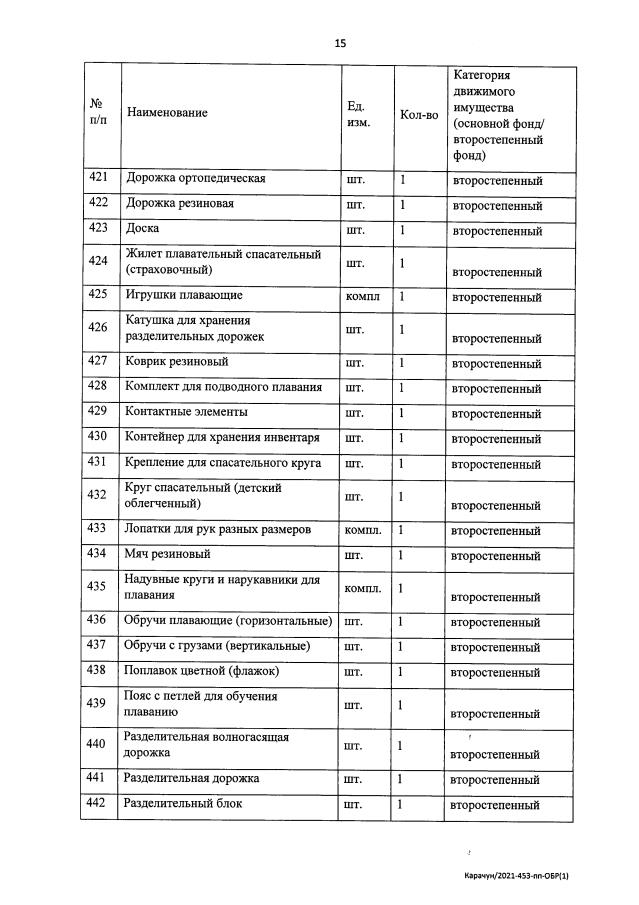 15

| № п/п | Наименование | Ед. изм. | Кол-во | Категория движимого имущества (основной фонд/ второстепенный фонд) |
|---|---|---|---|---|
| 421 | Дорожка ортопедическая | шт. | 1 | второстепенный |
| 422 | Дорожка резиновая | шт. | 1 | второстепенный |
| 423 | Доска | шт. | 1 | второстепенный |
| 424 | Жилет плавательный спасательный (страховочный) | шт. | 1 | второстепенный |
| 425 | Игрушки плавающие | компл | 1 | второстепенный |
| 426 | Катушка для хранения разделительных дорожек | шт. | 1 | второстепенный |
| 427 | Коврик резиновый | шт. | 1 | второстепенный |
| 428 | Комплект для подводного плавания | шт. | 1 | второстепенный |
| 429 | Контактные элементы | шт. | 1 | второстепенный |
| 430 | Контейнер для хранения инвентаря | шт. | 1 | второстепенный |
| 431 | Крепление для спасательного круга | шт. | 1 | второстепенный |
| 432 | Круг спасательный (детский облегченный) | шт. | 1 | второстепенный |
| 433 | Лопатки для рук разных размеров | компл. | 1 | второстепенный |
| 434 | Мяч резиновый | шт. | 1 | второстепенный |
| 435 | Надувные круги и нарукавники для плавания | компл. | 1 | второстепенный |
| 436 | Обручи плавающие (горизонтальные) | шт. | 1 | второстепенный |
| 437 | Обручи с грузами (вертикальные) | шт. | 1 | второстепенный |
| 438 | Поплавок цветной (флажок) | шт. | 1 | второстепенный |
| 439 | Пояс с петлей для обучения плаванию | шт. | 1 | второстепенный |
| 440 | Разделительная волногасящая дорожка | шт. | 1 | второстепенный |
| 441 | Разделительная дорожка | шт. | 1 | второстепенный |
| 442 | Разделительный блок | шт. | 1 | второстепенный |

Карачун/2021-453-пп-ОБР(1)